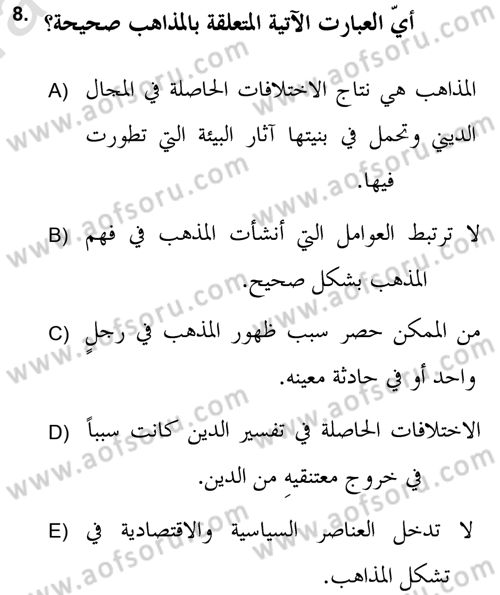 8. أيّ العبارت الآتية المتعلقة بالمذاهب صحيحة؟

A) المذاهب هي نتاج الاختلافات الحاصلة في المجال الديني وتحمل في بنيتها آثار البيئة التي تطورت فيها.

B) لا ترتبط العوامل التي أنشأت المذهب في فهم المذهب بشكل صحيح.

C) من الممكن حصر سبب ظهور المذهب في رجلٍ واحد أو في حادثة معينه.

D) الاختلافات الحاصلة في تفسير الدين كانت سبباً في خروج معتنقيهِ من الدين.

E) لا تدخل العناصر السياسية والاقتصادية في تشكل المذاهب.

www.aofsoru.com